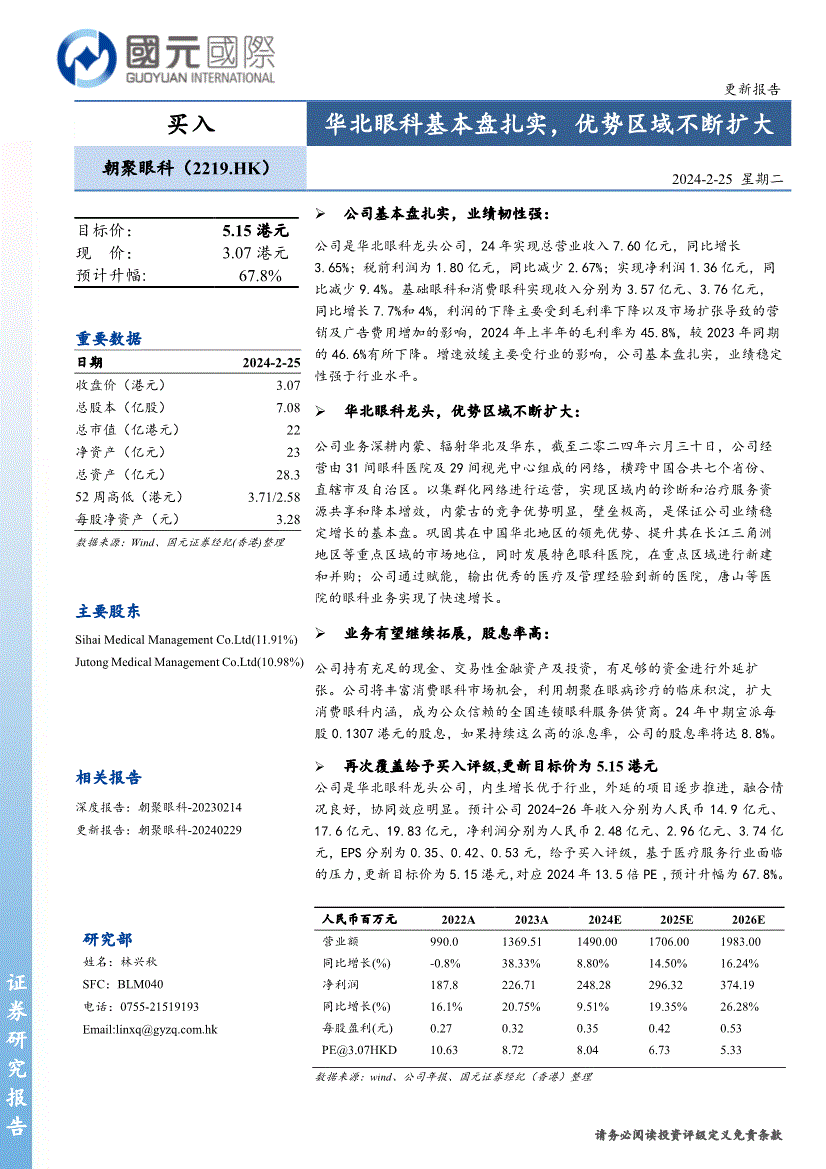 國元國際
GUOYUAN INTERNATIONAL

更新报告

买入

华北眼科基本盘扎实，优势区域不断扩大

朝聚眼科（2219.HK）

2024-2-25 星期二

| 目标价: | 5.15 港元 |
|---|---|
| 现 价: | 3.07 港元 |
| 预计升幅: | 67.8% |

重要数据

| 日期 | 2024-2-25 |
|---|---|
| 收盘价（港元） | 3.07 |
| 总股本（亿股） | 7.08 |
| 总市值（亿港元） | 22 |
| 净资产（亿元） | 23 |
| 总资产（亿元） | 28.3 |
| 52 周高低（港元） | 3.71/2.58 |
| 每股净资产（元） | 3.28 |

数据来源：Wind、国元证券经纪(香港)整理

主要股东

Sihai Medical Management Co.Ltd(11.91%)
Jutong Medical Management Co.Ltd(10.98%)

相关报告

深度报告：朝聚眼科-20230214
更新报告：朝聚眼科-20240229

研究部

姓名：林兴秋
SFC：BLM040
电话：0755-21519193
Email:linxq@gyzq.com.hk

证券研究报告

➢ 公司基本盘扎实，业绩韧性强：

公司是华北眼科龙头公司，24 年实现总营业收入 7.60 亿元，同比增长 3.65%；税前利润为 1.80 亿元，同比减少 2.67%；实现净利润 1.36 亿元，同比减少 9.4%。基础眼科和消费眼科实现收入分别为 3.57 亿元、3.76 亿元，同比增长 7.7%和 4%，利润的下降主要受到毛利率下降以及市场扩张导致的营销及广告费用增加的影响，2024 年上半年的毛利率为 45.8%，较 2023 年同期的 46.6%有所下降。增速放缓主要受行业的影响，公司基本盘扎实，业绩稳定性强于行业水平。

➢ 华北眼科龙头，优势区域不断扩大：

公司业务深耕内蒙、辐射华北及华东，截至二零二四年六月三十日，公司经营由 31 间眼科医院及 29 间视光中心组成的网络，横跨中国合共七个省份、直辖市及自治区。以集群化网络进行运营，实现区域内的诊断和治疗服务资源共享和降本增效，内蒙古的竞争优势明显，壁垒极高，是保证公司业绩稳定增长的基本盘。巩固其在中国华北地区的领先优势、提升其在长江三角洲地区等重点区域的市场地位，同时发展特色眼科医院，在重点区域进行新建和并购；公司通过赋能，输出优秀的医疗及管理经验到新的医院，唐山等医院的眼科业务实现了快速增长。

➢ 业务有望继续拓展，股息率高：

公司持有充足的现金、交易性金融资产及投资，有足够的资金进行外延扩张。公司将丰富消费眼科市场机会，利用朝聚在眼病诊疗的临床积淀，扩大消费眼科内涵，成为公众信赖的全国连锁眼科服务供货商。24 年中期宣派每股 0.1307 港元的股息，如果持续这么高的派息率，公司的股息率将达 8.8%。

➢ 再次覆盖给予买入评级,更新目标价为 5.15 港元

公司是华北眼科龙头公司，内生增长优于行业，外延的项目逐步推进，融合情况良好，协同效应明显。预计公司 2024-26 年收入分别为人民币 14.9 亿元、17.6 亿元、19.83 亿元，净利润分别为人民币 2.48 亿元、2.96 亿元、3.74 亿元，EPS 分别为 0.35、0.42、0.53 元，给予买入评级，基于医疗服务行业面临的压力，更新目标价为 5.15 港元，对应 2024 年 13.5 倍 PE，预计升幅为 67.8%。

| 人民币百万元 | 2022A | 2023A | 2024E | 2025E | 2026E |
|---|---|---|---|---|---|
| 营业额 | 990.0 | 1369.51 | 1490.00 | 1706.00 | 1983.00 |
| 同比增长(%) | -0.8% | 38.33% | 8.80% | 14.50% | 16.24% |
| 净利润 | 187.8 | 226.71 | 248.28 | 296.32 | 374.19 |
| 同比增长(%) | 16.1% | 20.75% | 9.51% | 19.35% | 26.28% |
| 每股盈利(元) | 0.27 | 0.32 | 0.35 | 0.42 | 0.53 |
| PE@3.07HKD | 10.63 | 8.72 | 8.04 | 6.73 | 5.33 |

数据来源：wind、公司年报、国元证券经纪（香港）整理

请务必阅读投资评级定义免责条款